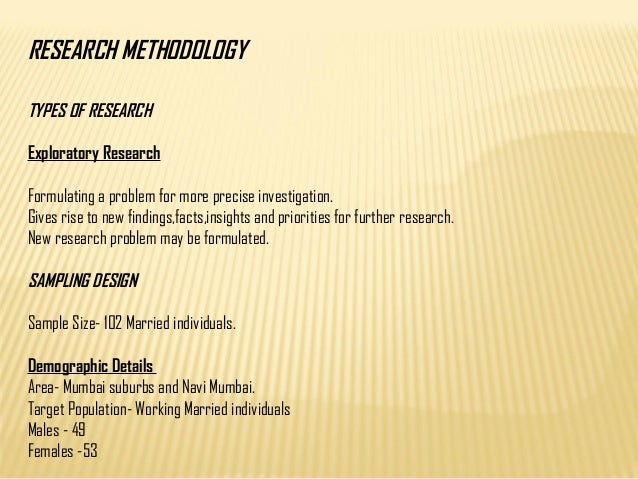 RESEARCH METHODOLOGY

TYPES OF RESEARCH

Exploratory Research

Formulating a problem for more precise investigation.
Gives rise to new findings,facts,insights and priorities for further research.
New research problem may be formulated.

SAMPLING DESIGN

Sample Size- 102 Married individuals.

Demographic Details
Area- Mumbai suburbs and Navi Mumbai.
Target Population- Working Married individuals
Males - 49
Females -53